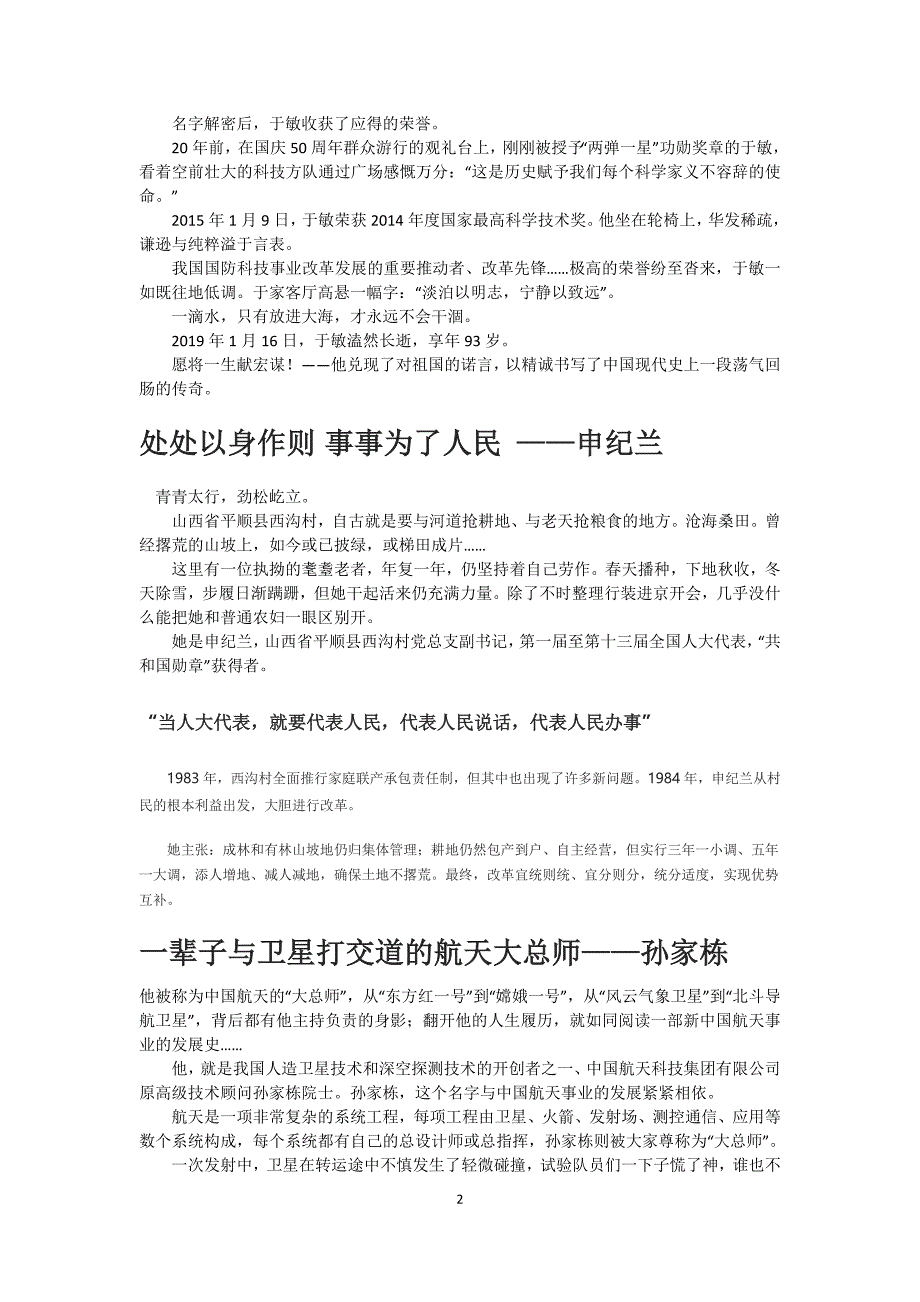 名字解密后，于敏收获了应得的荣誉。

20 年前，在国庆 50 周年群众游行的观礼台上，刚刚被授予“两弹一星”功勋奖章的于敏，看着空前壮大的科技方队通过广场感慨万分：“这是历史赋予我们每个科学家义不容辞的使命。”

2015 年 1 月 9 日，于敏荣获 2014 年度国家最高科学技术奖。他坐在轮椅上，华发稀疏，谦逊与纯粹溢于言表。

我国国防科技事业改革发展的重要推动者、改革先锋......极高的荣誉纷至沓来，于敏一如既往地低调。于家客厅高悬一幅字：“淡泊以明志，宁静以致远”。

一滴水，只有放进大海，才永远不会干涸。

2019 年 1 月 16 日，于敏溘然长逝，享年 93 岁。

愿将一生献宏谋！——他兑现了对祖国的诺言，以精诚书写了中国现代史上一段荡气回肠的传奇。

处处以身作则 事事为了人民 ——申纪兰

青青太行，劲松屹立。

山西省平顺县西沟村，自古就是要与河道抢耕地、与老天抢粮食的地方。沧海桑田。曾经撂荒的山坡上，如今或已披绿，或梯田成片......

这里有一位执拗的耄耋老者，年复一年，仍坚持着自己劳作。春天播种，下地秋收，冬天除雪，步履日渐蹒跚，但她干起活来仍充满力量。除了不时整理行装进京开会，几乎没什么能把她和普通农妇一眼区别开。

她是申纪兰，山西省平顺县西沟村党总支副书记，第一届至第十三届全国人大代表，“共和国勋章”获得者。

“当人大代表，就要代表人民，代表人民说话，代表人民办事”

1983 年，西沟村全面推行家庭联产承包责任制，但其中也出现了许多新问题。1984 年，申纪兰从村民的根本利益出发，大胆进行改革。

她主张：成林和有林山坡地仍归集体管理；耕地仍然包产到户、自主经营，但实行三年一小调、五年一大调，添人增地、减人减地，确保土地不撂荒。最终，改革宜统则统、宜分则分，统分适度，实现优势互补。

一辈子与卫星打交道的航天大总师——孙家栋

他被称为中国航天的“大总师”，从“东方红一号”到“嫦娥一号”，从“风云气象卫星”到“北斗导航卫星”，背后都有他主持负责的身影；翻开他的人生履历，就如同阅读一部新中国航天事业的发展史......

他，就是我国人造卫星技术和深空探测技术的开创者之一、中国航天科技集团有限公司原高级技术顾问孙家栋院士。孙家栋，这个名字与中国航天事业的发展紧紧相依。

航天是一项非常复杂的系统工程，每项工程由卫星、火箭、发射场、测控通信、应用等数个系统构成，每个系统都有自己的总设计师或总指挥，孙家栋则被大家尊称为“大总师”。

一次发射中，卫星在转运途中不慎发生了轻微碰撞，试验队员们一下子慌了神，谁也不

2